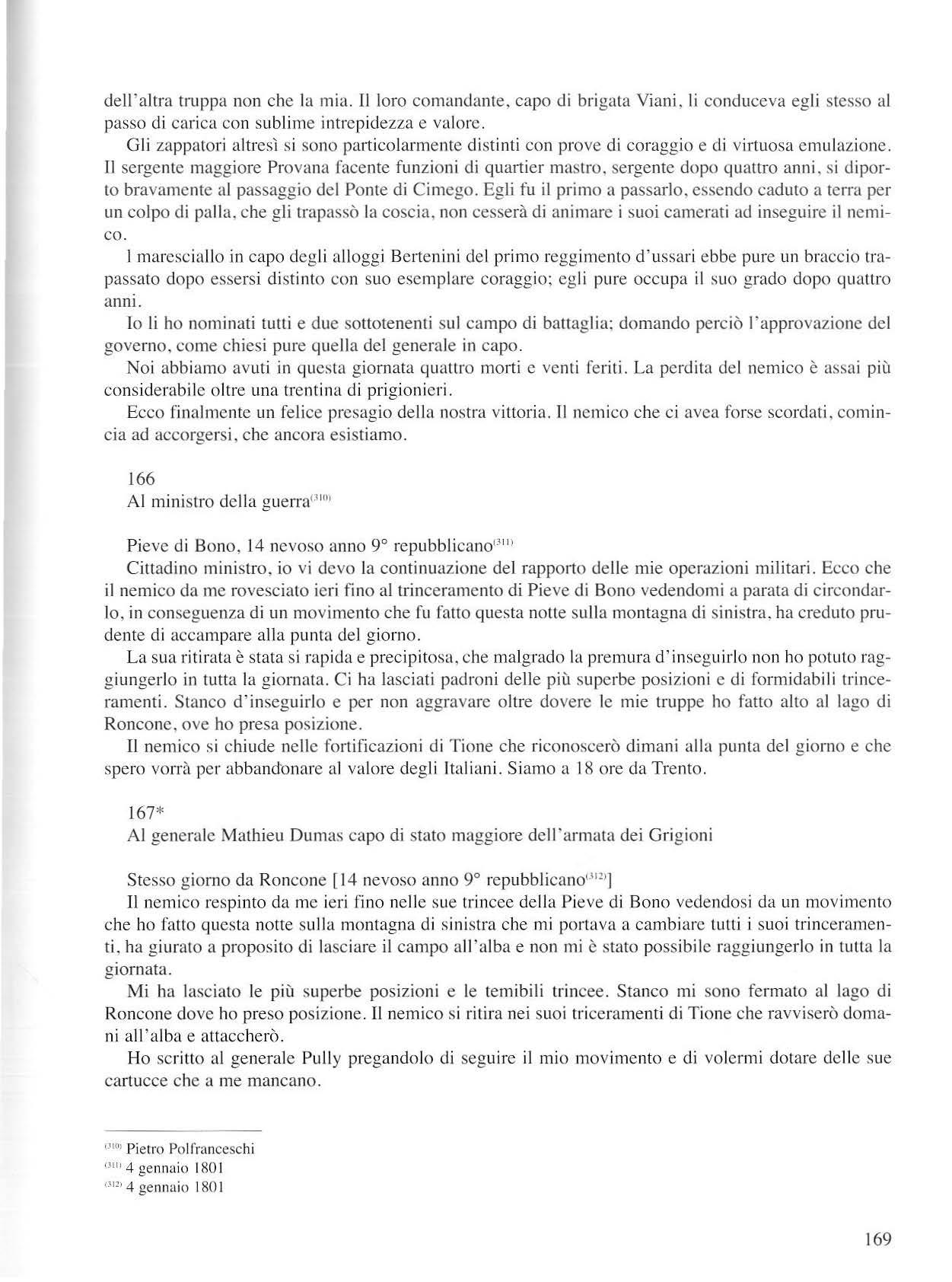 dell'altra truppa non che la mia. Il loro comandante, capo di brigata Viani, li conduceva egli stesso al passo di carica con sublime intrepidezza e valore.

Gli zappatori altresì si sono particolarmente distinti con prove di coraggio e di virtuosa emulazione. Il sergente maggiore Provana facente funzioni di quartier mastro, sergente dopo quattro anni, si diportò bravamente al passaggio del Ponte di Cimego. Egli fu il primo a passarlo, essendo caduto a terra per un colpo di palla, che gli trapassò la coscia, non cesserà di animare i suoi camerati ad inseguire il nemico.

l maresciallo in capo degli alloggi Bertenini del primo reggimento d'ussari ebbe pure un braccio trapassato dopo essersi distinto con suo esemplare coraggio; egli pure occupa il suo grado dopo quattro anni.

Io li ho nominati tutti e due sottotenenti sul campo di battaglia; domando perciò l'approvazione del governo, come chiesi pure quella del generale in capo.

Noi abbiamo avuti in questa giornata quattro morti e venti feriti. La perdita del nemico è assai più considerabile oltre una trentina di prigionieri.

Ecco finalmente un felice presagio della nostra vittoria. Il nemico che ci avea forse scordati, comincia ad accorgersi, che ancora esistiamo.

166
Al ministro della guerra$^{(310)}$

Pieve di Bono, 14 nevoso anno 9° repubblicano$^{(311)}$
Cittadino ministro, io vi devo la continuazione del rapporto delle mie operazioni militari. Ecco che il nemico da me rovesciato ieri fino al trinceramento di Pieve di Bono vedendomi a parata di circondarlo, in conseguenza di un movimento che fu fatto questa notte sulla montagna di sinistra, ha creduto prudente di accampare alla punta del giorno.

La sua ritirata è stata si rapida e precipitosa, che malgrado la premura d'inseguirlo non ho potuto raggiungerlo in tutta la giornata. Ci ha lasciati padroni delle più superbe posizioni e di formidabili trinceramenti. Stanco d'inseguirlo e per non aggravare oltre dovere le mie truppe ho fatto alto al lago di Roncone, ove ho presa posizione.

Il nemico si chiude nelle fortificazioni di Tione che riconoscerò dimani alla punta del giorno e che spero vorrà per abbandonare al valore degli Italiani. Siamo a 18 ore da Trento.

167*
Al generale Mathieu Dumas capo di stato maggiore dell'armata dei Grigioni

Stesso giorno da Roncone [14 nevoso anno 9° repubblicano$^{(312)}$]
Il nemico respinto da me ieri fino nelle sue trincee della Pieve di Bono vedendosi da un movimento che ho fatto questa notte sulla montagna di sinistra che mi portava a cambiare tutti i suoi trinceramenti, ha giurato a proposito di lasciare il campo all'alba e non mi è stato possibile raggiungerlo in tutta la giornata.

Mi ha lasciato le più superbe posizioni e le temibili trincee. Stanco mi sono fermato al lago di Roncone dove ho preso posizione. Il nemico si ritira nei suoi triceramenti di Tione che ravviserò domani all'alba e attaccherò.

Ho scritto al generale Pully pregandolo di seguire il mio movimento e di volermi dotare delle sue cartucce che a me mancano.

$^{(310)}$ Pietro Polfranceschi
$^{(311)}$ 4 gennaio 1801
$^{(312)}$ 4 gennaio 1801

169